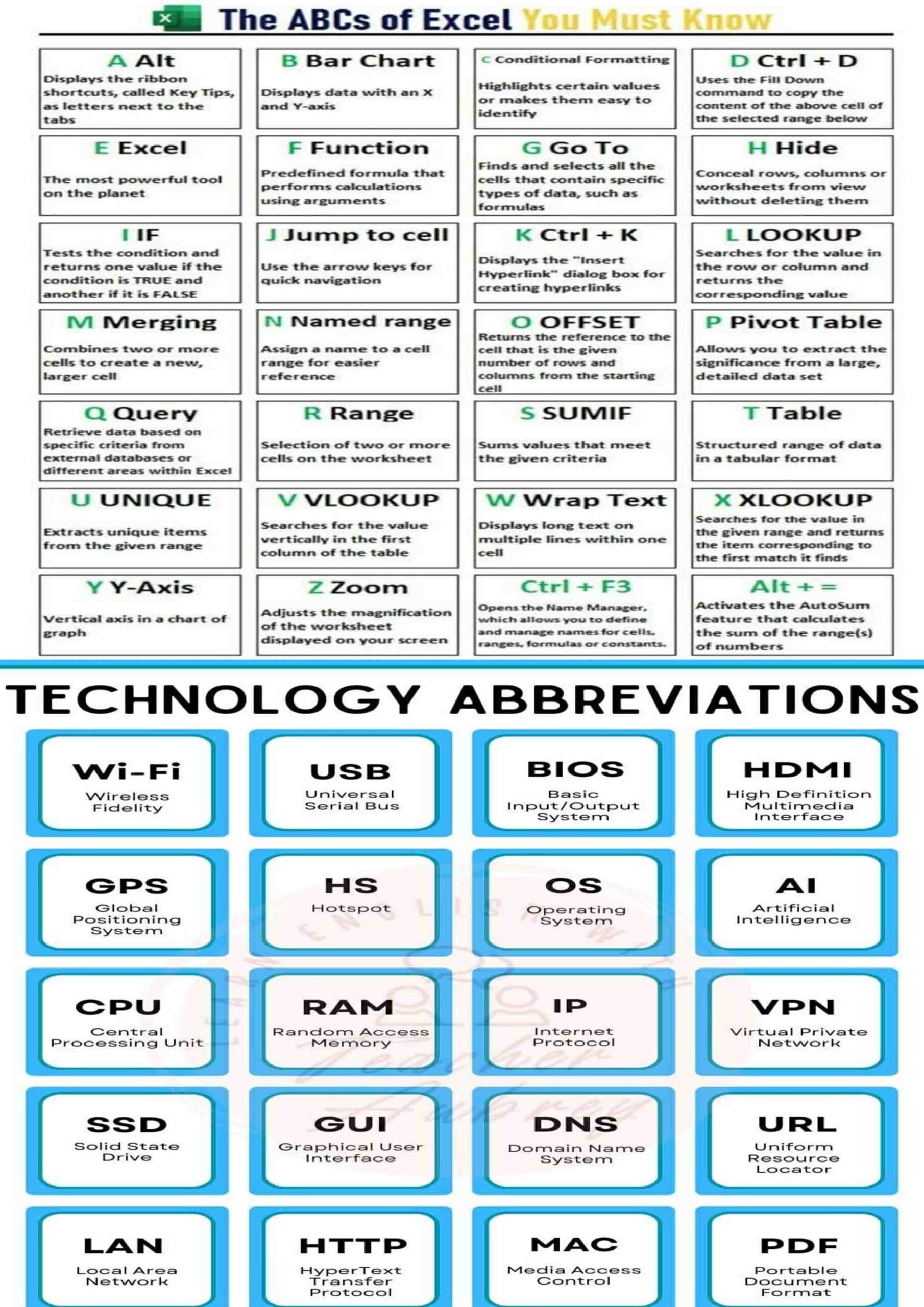 The ABCs of Excel You Must Know

A Alt
Displays the ribbon shortcuts, called Key Tips, as letters next to the tabs

B Bar Chart
Displays data with an X and Y-axis

C Conditional Formatting
Highlights certain values or makes them easy to identify

D Ctrl + D
Uses the Fill Down command to copy the content of the above cell of the selected range below

E Excel
The most powerful tool on the planet

F Function
Predefined formula that performs calculations using arguments

G Go To
Finds and selects all the cells that contain specific types of data, such as formulas

H Hide
Conceal rows, columns or worksheets from view without deleting them

I IF
Tests the condition and returns one value if the condition is TRUE and another if it is FALSE

J Jump to cell
Use the arrow keys for quick navigation

K Ctrl + K
Displays the "Insert Hyperlink" dialog box for creating hyperlinks

L LOOKUP
Searches for the value in the row or column and returns the corresponding value

M Merging
Combines two or more cells to create a new, larger cell

N Named range
Assign a name to a cell range for easier reference

O OFFSET
Returns the reference to the cell that is the given number of rows and columns from the starting cell

P Pivot Table
Allows you to extract the significance from a large, detailed data set

Q Query
Retrieve data based on specific criteria from external databases or different areas within Excel

R Range
Selection of two or more cells on the worksheet

S SUMIF
Sums values that meet the given criteria

T Table
Structured range of data in a tabular format

U UNIQUE
Extracts unique items from the given range

V VLOOKUP
Searches for the value vertically in the first column of the table

W Wrap Text
Displays long text on multiple lines within one cell

X XLOOKUP
Searches for the value in the given range and returns the item corresponding to the first match it finds

Y Y-Axis
Vertical axis in a chart of graph

Z Zoom
Adjusts the magnification of the worksheet displayed on your screen

Ctrl + F3
Opens the Name Manager, which allows you to define and manage names for cells, ranges, formulas or constants.

Alt + =
Activates the AutoSum feature that calculates the sum of the range(s) of numbers

TECHNOLOGY ABBREVIATIONS

Wi-Fi
Wireless Fidelity

USB
Universal Serial Bus

BIOS
Basic Input/Output System

HDMI
High Definition Multimedia Interface

GPS
Global Positioning System

HS
Hotspot

OS
Operating System

AI
Artificial Intelligence

CPU
Central Processing Unit

RAM
Random Access Memory

IP
Internet Protocol

VPN
Virtual Private Network

SSD
Solid State Drive

GUI
Graphical User Interface

DNS
Domain Name System

URL
Uniform Resource Locator

LAN
Local Area Network

HTTP
HyperText Transfer Protocol

MAC
Media Access Control

PDF
Portable Document Format